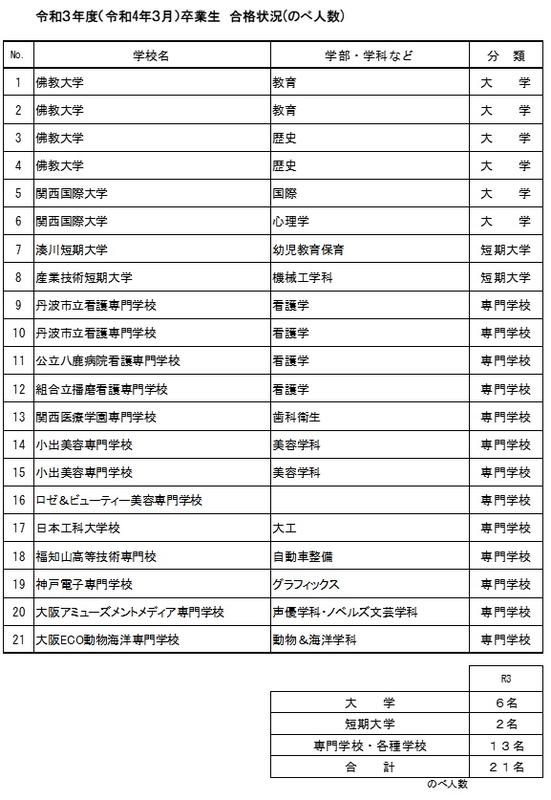 令和3年度(令和4年3月)卒業生 合格状況(のべ人数)

| No. | 学校名 | 学部・学科など | 分 類 |
|---|---|---|---|
| 1 | 佛教大学 | 教育 | 大 学 |
| 2 | 佛教大学 | 教育 | 大 学 |
| 3 | 佛教大学 | 歴史 | 大 学 |
| 4 | 佛教大学 | 歴史 | 大 学 |
| 5 | 関西国際大学 | 国際 | 大 学 |
| 6 | 関西国際大学 | 心理学 | 大 学 |
| 7 | 湊川短期大学 | 幼児教育保育 | 短期大学 |
| 8 | 産業技術短期大学 | 機械工学科 | 短期大学 |
| 9 | 丹波市立看護専門学校 | 看護学 | 専門学校 |
| 10 | 丹波市立看護専門学校 | 看護学 | 専門学校 |
| 11 | 公立八鹿病院看護専門学校 | 看護学 | 専門学校 |
| 12 | 組合立播磨看護専門学校 | 看護学 | 専門学校 |
| 13 | 関西医療学園専門学校 | 歯科衛生 | 専門学校 |
| 14 | 小出美容専門学校 | 美容学科 | 専門学校 |
| 15 | 小出美容専門学校 | 美容学科 | 専門学校 |
| 16 | ロゼ&ビューティー美容専門学校 | | 専門学校 |
| 17 | 日本工科大学校 | 大工 | 専門学校 |
| 18 | 福知山高等技術専門校 | 自動車整備 | 専門学校 |
| 19 | 神戸電子専門学校 | グラフィックス | 専門学校 |
| 20 | 大阪アミューズメントメディア専門学校 | 声優学科・ノベルズ文芸学科 | 専門学校 |
| 21 | 大阪ECO動物海洋専門学校 | 動物&海洋学科 | 専門学校 |

| | R3 |
|---|---|
| 大 学 | 6名 |
| 短期大学 | 2名 |
| 専門学校・各種学校 | 13名 |
| 合 計 | 21名 |

のべ人数